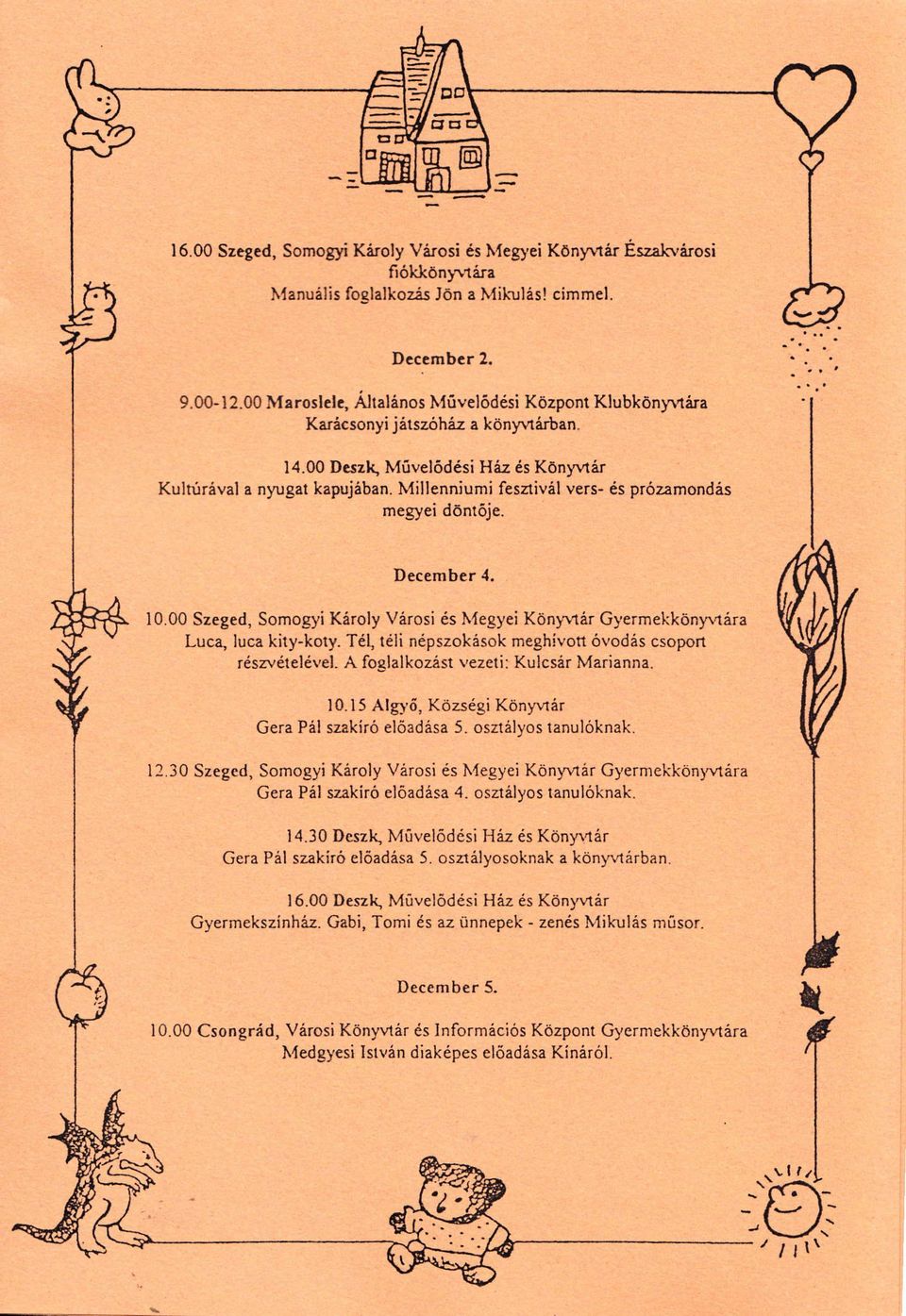 16.00 Szeged, Somogyi Károly Városi és Megyei Könyvtár Északvárosi fiókkönyvtára
Manuális foglalkozás Jön a Mikulás! cimmel.

December 2.

9.00-12.00 Maroslele, Általános Művelődési Központ Klubkönyvtára
Karácsonyi játszóház a könyvtárban.

14.00 Deszk, Művelődési Ház és Könyvtár
Kultúrával a nyugat kapujában. Millenniumi fesztivál vers- és prózamondás megyei döntője.

December 4.

10.00 Szeged, Somogyi Károly Városi és Megyei Könyvtár Gyermekkönyvtára
Luca, luca kity-koty. Tél, téli népszokások meghívott óvodás csoport részvételével. A foglalkozást vezeti: Kulcsár Marianna.

10.15 Algyő, Községi Könyvtár
Gera Pál szakíró előadása 5. osztályos tanulóknak.

12.30 Szeged, Somogyi Károly Városi és Megyei Könyvtár Gyermekkönyvtára
Gera Pál szakíró előadása 4. osztályos tanulóknak.

14.30 Deszk, Művelődési Ház és Könyvtár
Gera Pál szakíró előadása 5. osztályosoknak a könyvtárban.

16.00 Deszk, Művelődési Ház és Könyvtár
Gyermekszínház. Gabi, Tomi és az ünnepek - zenés Mikulás műsor.

December 5.

10.00 Csongrád, Városi Könyvtár és Információs Központ Gyermekkönyvtára
Medgyesi István diaképes előadása Kínáról.